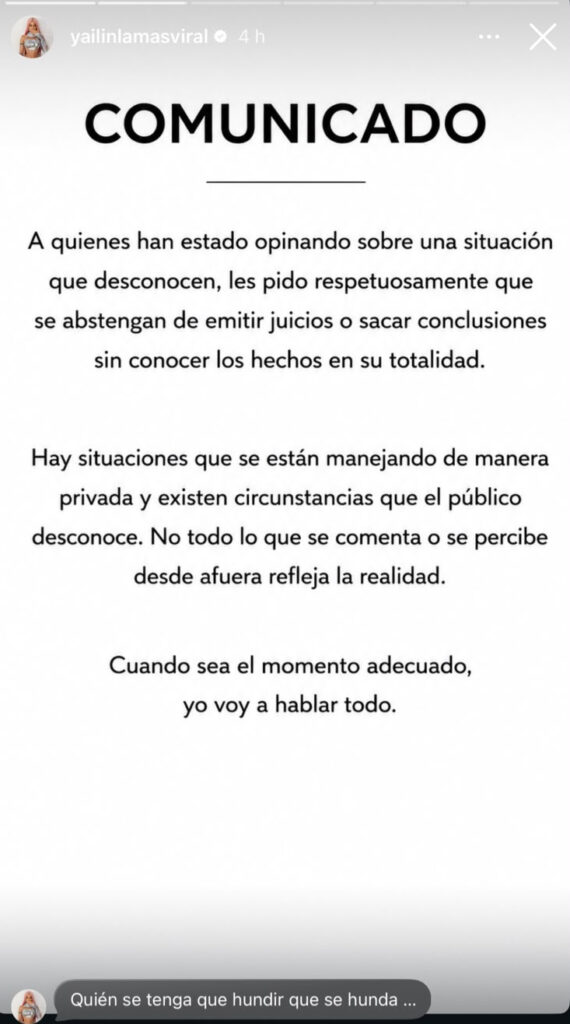 yailinlamasviral 4 h

COMUNICADO

A quienes han estado opinando sobre una situación que desconocen, les pido respetuosamente que se abstengan de emitir juicios o sacar conclusiones sin conocer los hechos en su totalidad.

Hay situaciones que se están manejando de manera privada y existen circunstancias que el público desconoce. No todo lo que se comenta o se percibe desde afuera refleja la realidad.

Cuando sea el momento adecuado, yo voy a hablar todo.

Quién se tenga que hundir que se hunda ...